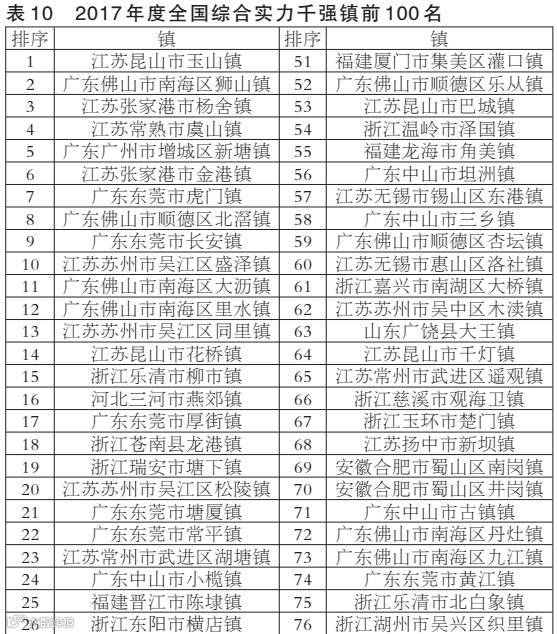 表10　2017年度全国综合实力千强镇前100名

| 排序 | 镇 | 排序 | 镇 |
|---|---|---|---|
| 1 | 江苏昆山市玉山镇 | 51 | 福建厦门市集美区灌口镇 |
| 2 | 广东佛山市南海区狮山镇 | 52 | 广东佛山市顺德区乐从镇 |
| 3 | 江苏张家港市杨舍镇 | 53 | 江苏昆山市巴城镇 |
| 4 | 江苏常熟市虞山镇 | 54 | 浙江温岭市泽国镇 |
| 5 | 广东广州市增城区新塘镇 | 55 | 福建龙海市角美镇 |
| 6 | 江苏张家港市金港镇 | 56 | 广东中山市坦洲镇 |
| 7 | 广东东莞市虎门镇 | 57 | 江苏无锡市锡山区东港镇 |
| 8 | 广东佛山市顺德区北滘镇 | 58 | 广东中山市三乡镇 |
| 9 | 广东东莞市长安镇 | 59 | 广东佛山市顺德区杏坛镇 |
| 10 | 江苏苏州市吴江区盛泽镇 | 60 | 江苏无锡市惠山区洛社镇 |
| 11 | 广东佛山市南海区大沥镇 | 61 | 浙江嘉兴市南湖区大桥镇 |
| 12 | 广东佛山市南海区里水镇 | 62 | 江苏苏州市吴中区木渎镇 |
| 13 | 江苏苏州市吴江区同里镇 | 63 | 山东广饶县大王镇 |
| 14 | 江苏昆山市花桥镇 | 64 | 江苏昆山市千灯镇 |
| 15 | 浙江乐清市柳市镇 | 65 | 江苏常州市武进区遥观镇 |
| 16 | 河北三河市燕郊镇 | 66 | 浙江慈溪市观海卫镇 |
| 17 | 广东东莞市厚街镇 | 67 | 浙江玉环市楚门镇 |
| 18 | 浙江苍南县龙港镇 | 68 | 江苏扬中市新坝镇 |
| 19 | 浙江瑞安市塘下镇 | 69 | 安徽合肥市蜀山区南岗镇 |
| 20 | 江苏苏州市吴江区松陵镇 | 70 | 安徽合肥市蜀山区井岗镇 |
| 21 | 广东东莞市塘厦镇 | 71 | 广东中山市古镇镇 |
| 22 | 广东东莞市常平镇 | 72 | 广东佛山市南海区丹灶镇 |
| 23 | 江苏常州市武进区湖塘镇 | 73 | 广东佛山市南海区九江镇 |
| 24 | 广东中山市小榄镇 | 74 | 广东东莞市黄江镇 |
| 25 | 福建晋江市陈埭镇 | 75 | 浙江乐清市北白象镇 |
| 26 | 浙江东阳市横店镇 | 76 | 浙江湖州市吴兴区织里镇 |